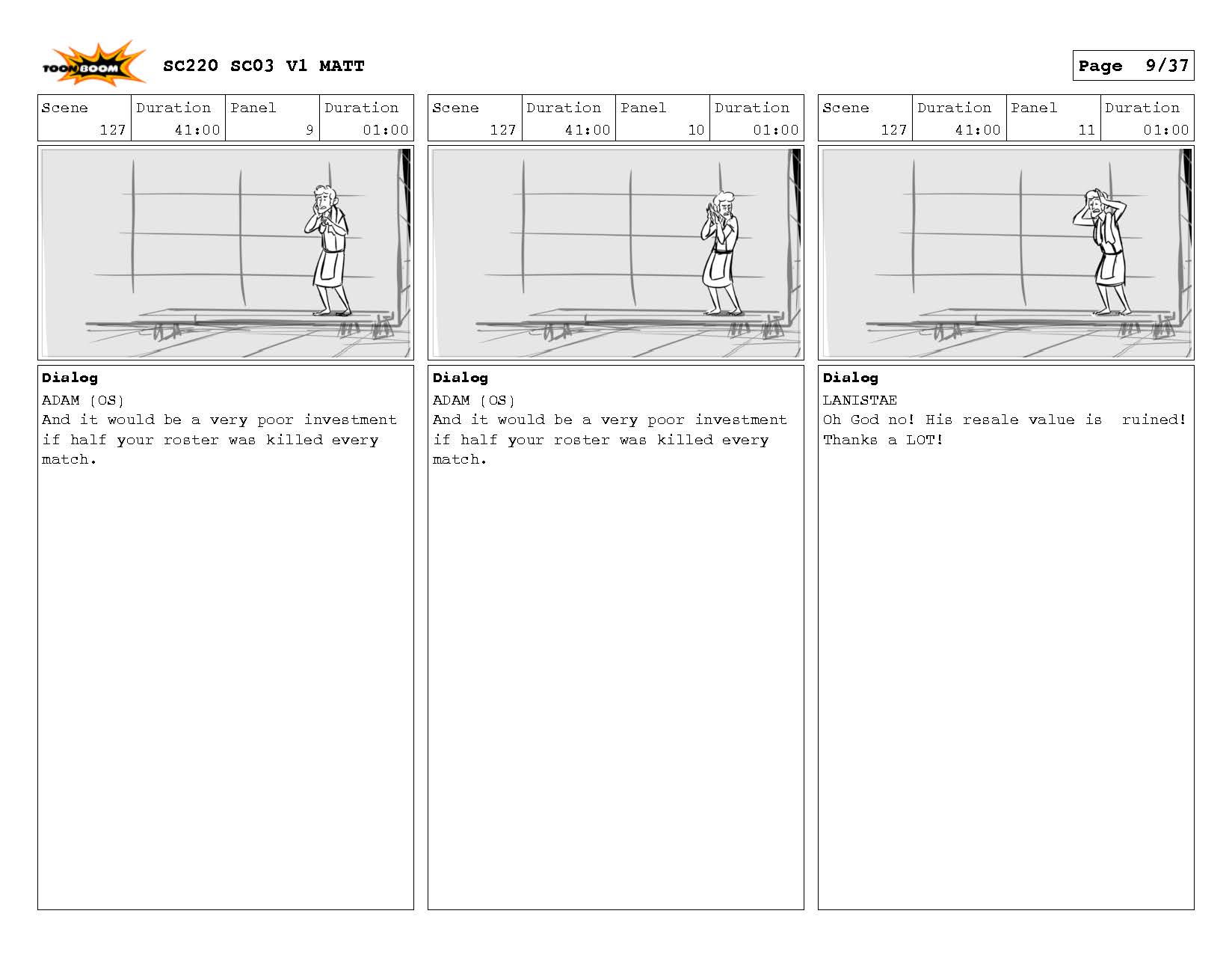 TOON BOOM SC220 SC03 V1 MATT

Page 9/37

| Scene | Duration | Panel | Duration |
|---|---|---|---|
| 127 | 41:00 | 9 | 01:00 |

Dialog
ADAM (OS)
And it would be a very poor investment if half your roster was killed every match.

| Scene | Duration | Panel | Duration |
|---|---|---|---|
| 127 | 41:00 | 10 | 01:00 |

Dialog
ADAM (OS)
And it would be a very poor investment if half your roster was killed every match.

| Scene | Duration | Panel | Duration |
|---|---|---|---|
| 127 | 41:00 | 11 | 01:00 |

Dialog
LANISTAE
Oh God no! His resale value is ruined! Thanks a LOT!